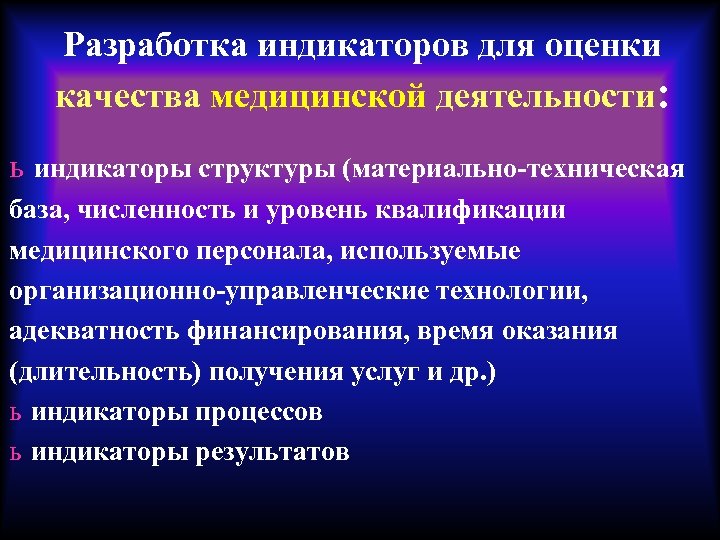 Разработка индикаторов для оценки качества медицинской деятельности:

ь индикаторы структуры (материально-техническая база, численность и уровень квалификации медицинского персонала, используемые организационно-управленческие технологии, адекватность финансирования, время оказания (длительность) получения услуг и др.)
ь индикаторы процессов
ь индикаторы результатов